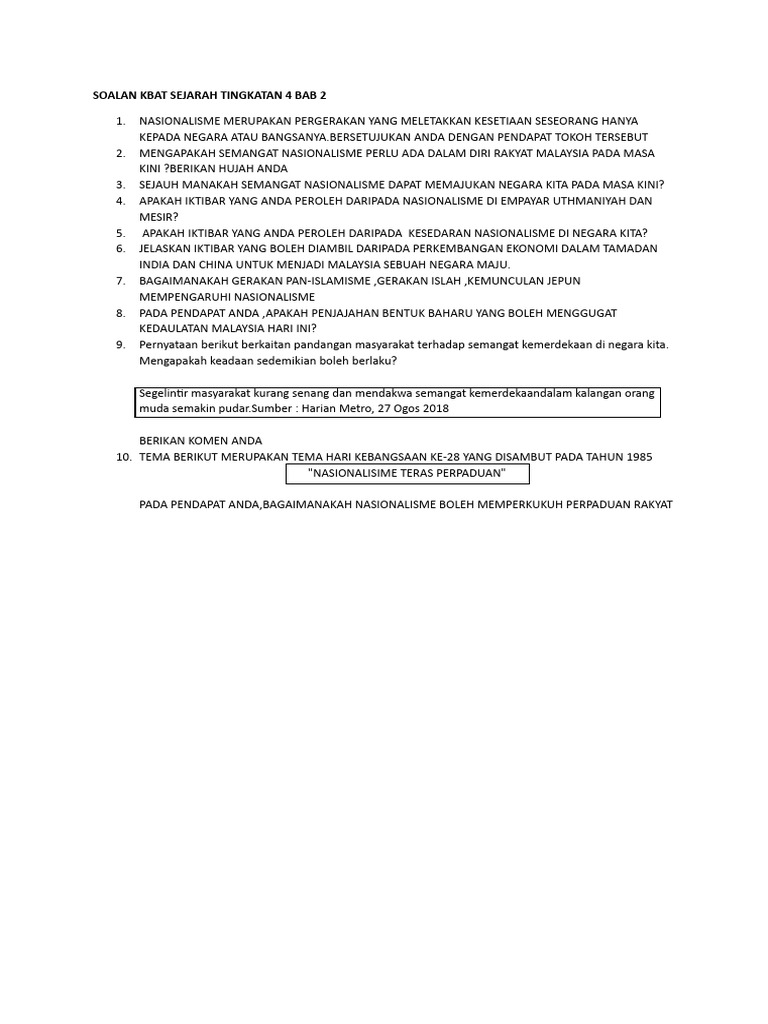 SOALAN KBAT SEJARAH TINGKATAN 4 BAB 2

1. NASIONALISME MERUPAKAN PERGERAKAN YANG MELETAKKAN KESETIAAN SESEORANG HANYA KEPADA NEGARA ATAU BANGSANYA.BERSETUJUKAN ANDA DENGAN PENDAPAT TOKOH TERSEBUT
2. MENGAPAKAH SEMANGAT NASIONALISME PERLU ADA DALAM DIRI RAKYAT MALAYSIA PADA MASA KINI ?BERIKAN HUJAH ANDA
3. SEJAUH MANAKAH SEMANGAT NASIONALISME DAPAT MEMAJUKAN NEGARA KITA PADA MASA KINI?
4. APAKAH IKTIBAR YANG ANDA PEROLEH DARIPADA NASIONALISME DI EMPAYAR UTHMANIYAH DAN MESIR?
5. APAKAH IKTIBAR YANG ANDA PEROLEH DARIPADA KESEDARAN NASIONALISME DI NEGARA KITA?
6. JELASKAN IKTIBAR YANG BOLEH DIAMBIL DARIPADA PERKEMBANGAN EKONOMI DALAM TAMADAN INDIA DAN CHINA UNTUK MENJADI MALAYSIA SEBUAH NEGARA MAJU.
7. BAGAIMANAKAH GERAKAN PAN-ISLAMISME ,GERAKAN ISLAH ,KEMUNCULAN JEPUN MEMPENGARUHI NASIONALISME
8. PADA PENDAPAT ANDA ,APAKAH PENJAJAHAN BENTUK BAHARU YANG BOLEH MENGGUGAT KEDAULATAN MALAYSIA HARI INI?
9. Pernyataan berikut berkaitan pandangan masyarakat terhadap semangat kemerdekaan di negara kita. Mengapakah keadaan sedemikian boleh berlaku?

Segelintir masyarakat kurang senang dan mendakwa semangat kemerdekaandalam kalangan orang muda semakin pudar.Sumber : Harian Metro, 27 Ogos 2018

BERIKAN KOMEN ANDA
10. TEMA BERIKUT MERUPAKAN TEMA HARI KEBANGSAAN KE-28 YANG DISAMBUT PADA TAHUN 1985

"NASIONALISIME TERAS PERPADUAN"

PADA PENDAPAT ANDA,BAGAIMANAKAH NASIONALISME BOLEH MEMPERKUKUH PERPADUAN RAKYAT